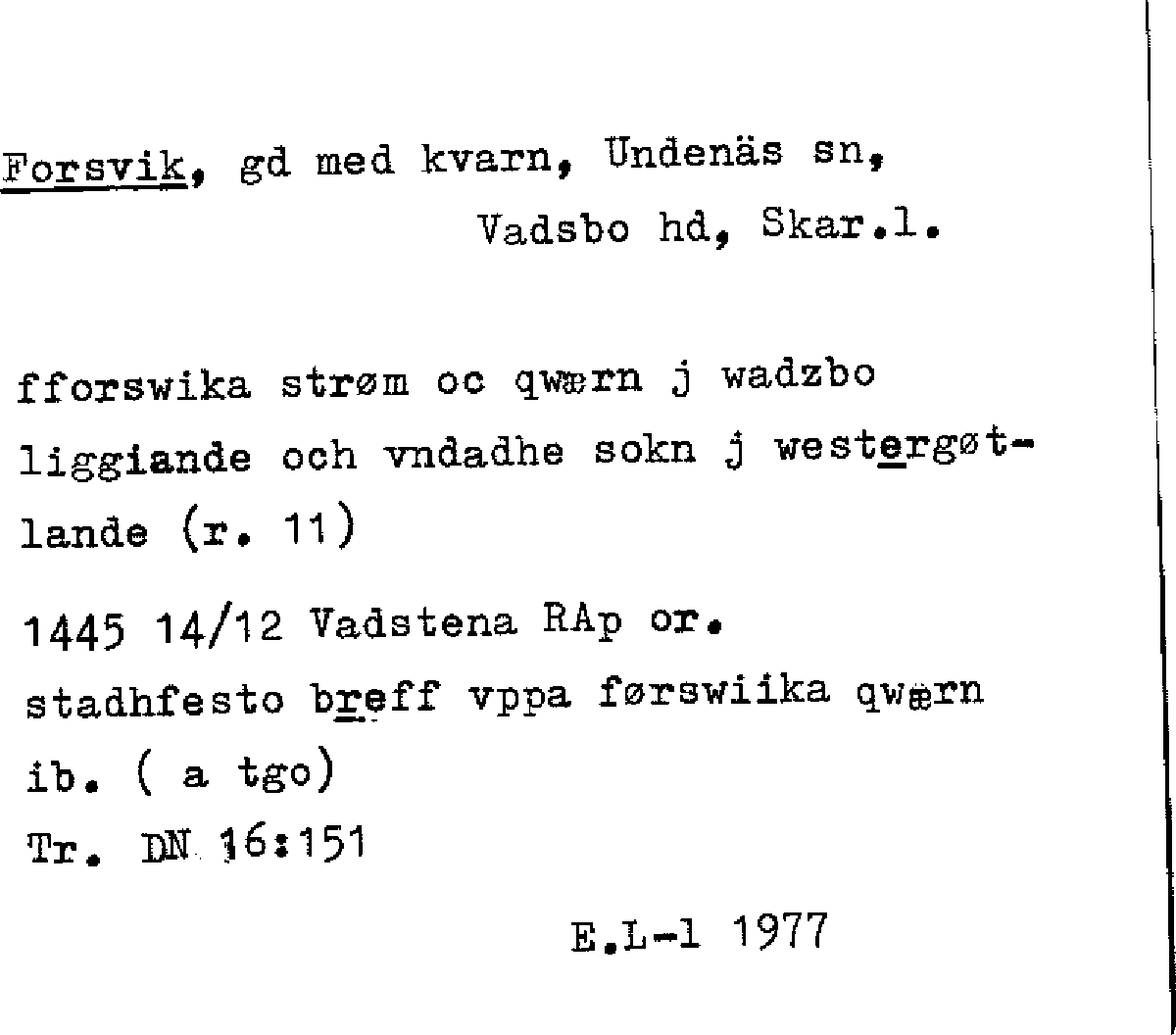 Forsvik, gd med kvarn, Undenäs sn, Vadsbo hd, Skar.l.

fforswika strøm oc qwærn j wadzbo liggiande och vndadhe sokn j westergøtlande (r. 11)

1445 14/12 Vadstena RAp or.

stadhfesto breff vppa førswiika qwærn

ib. ( a tgo)

Tr. DN 16:151

E.L-l 1977